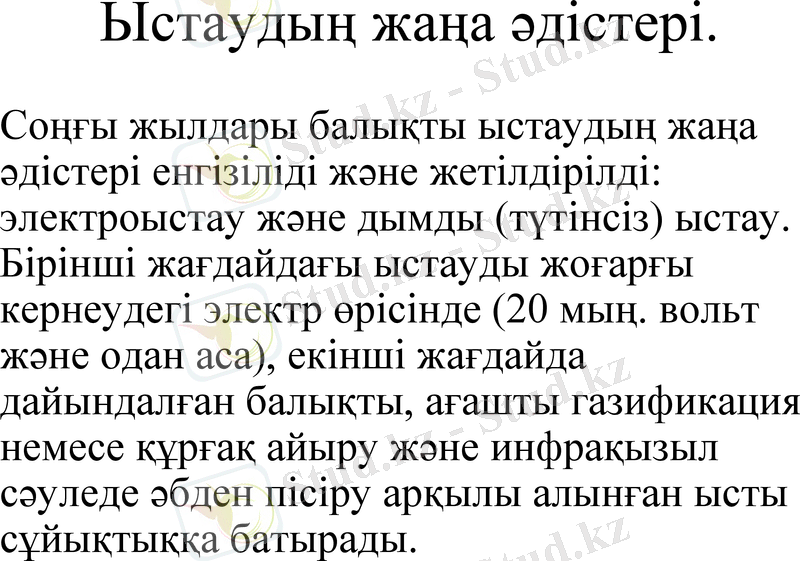 Ыстаудың жаңа әдістері.

Соңғы жылдары балықты ыстаудың жаңа әдістері енгізіліді және жетілдірілді: электроыстау және дымды (түтінсіз) ыстау. Бірінші жағдайдағы ыстауды жоғарғы кернеудегі электр өрісінде (20 мың. вольт және одан аса), екінші жағдайда дайындалған балықты, ағашты газификация немесе құрғақ айыру және инфрақызыл сәуледе әбден пісіру арқылы алынған ысты сұйықтыққа батырады.

Stud.kz - Stud.kz